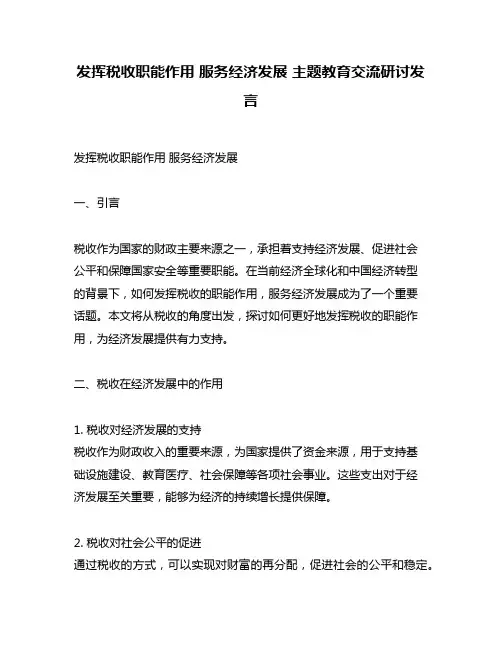 发挥税收职能作用 服务经济发展 主题教育交流研讨发言

发挥税收职能作用 服务经济发展

一、引言

税收作为国家的财政主要来源之一，承担着支持经济发展、促进社会公平和保障国家安全等重要职能。在当前经济全球化和中国经济转型的背景下，如何发挥税收的职能作用，服务经济发展成为了一个重要话题。本文将从税收的角度出发，探讨如何更好地发挥税收的职能作用，为经济发展提供有力支持。

二、税收在经济发展中的作用

1. 税收对经济发展的支持
税收作为财政收入的重要来源，为国家提供了资金来源，用于支持基础设施建设、教育医疗、社会保障等各项社会事业。这些支出对于经济发展至关重要，能够为经济的持续增长提供保障。

2. 税收对社会公平的促进
通过税收的方式，可以实现对财富的再分配，促进社会的公平和稳定。